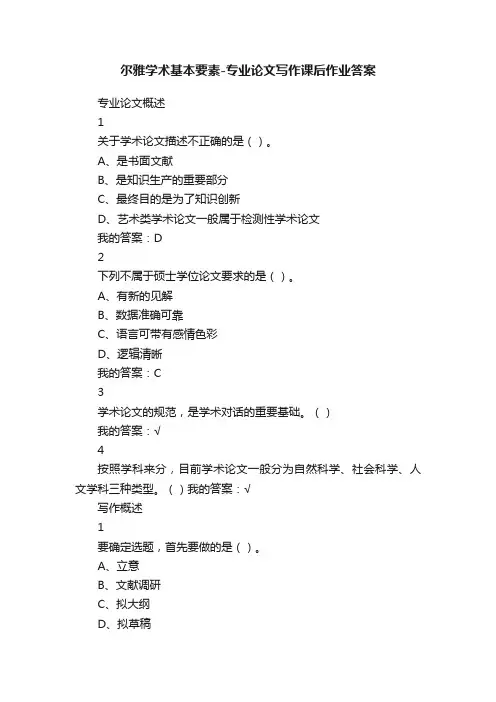 尔雅学术基本要素-专业论文写作课后作业答案

专业论文概述

1

关于学术论文描述不正确的是（ ）。

A、是书面文献

B、是知识生产的重要部分

C、最终目的是为了知识创新

D、艺术类学术论文一般属于检测性学术论文

我的答案：D

2

下列不属于硕士学位论文要求的是（ ）。

A、有新的见解

B、数据准确可靠

C、语言可带有感情色彩

D、逻辑清晰

我的答案：C

3

学术论文的规范，是学术对话的重要基础。（ ）

我的答案：√

4

按照学科来分，目前学术论文一般分为自然科学、社会科学、人文学科三种类型。（ ）我的答案：√

写作概述

1

要确定选题，首先要做的是（ ）。

A、立意

B、文献调研

C、拟大纲

D、拟草稿